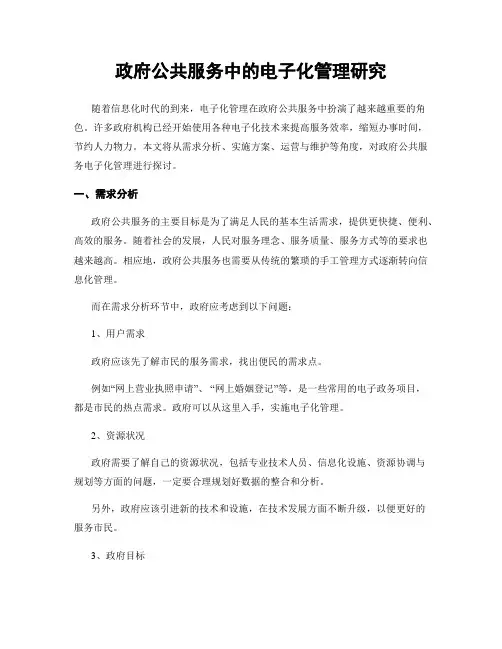 政府公共服务中的电子化管理研究

随着信息化时代的到来，电子化管理在政府公共服务中扮演了越来越重要的角色。许多政府机构已经开始使用各种电子化技术来提高服务效率，缩短办事时间，节约人力物力。本文将从需求分析、实施方案、运营与维护等角度，对政府公共服务电子化管理进行探讨。

一、需求分析

政府公共服务的主要目标是为了满足人民的基本生活需求，提供更快捷、便利、高效的服务。随着社会的发展，人民对服务理念、服务质量、服务方式等的要求也越来越高。相应地，政府公共服务也需要从传统的繁琐的手工管理方式逐渐转向信息化管理。

而在需求分析环节中，政府应考虑到以下问题：

1、用户需求

政府应该先了解市民的服务需求，找出便民的需求点。

例如“网上营业执照申请”、“网上婚姻登记”等，是一些常用的电子政务项目，都是市民的热点需求。政府可以从这里入手，实施电子化管理。

2、资源状况

政府需要了解自己的资源状况，包括专业技术人员、信息化设施、资源协调与规划等方面的问题，一定要合理规划好数据的整合和分析。

另外，政府应该引进新的技术和设施，在技术发展方面不断升级，以便更好的服务市民。

3、政府目标